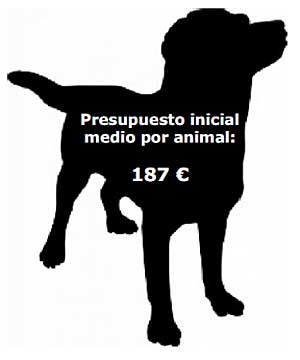 Presupuesto inicial medio por animal:

187 €